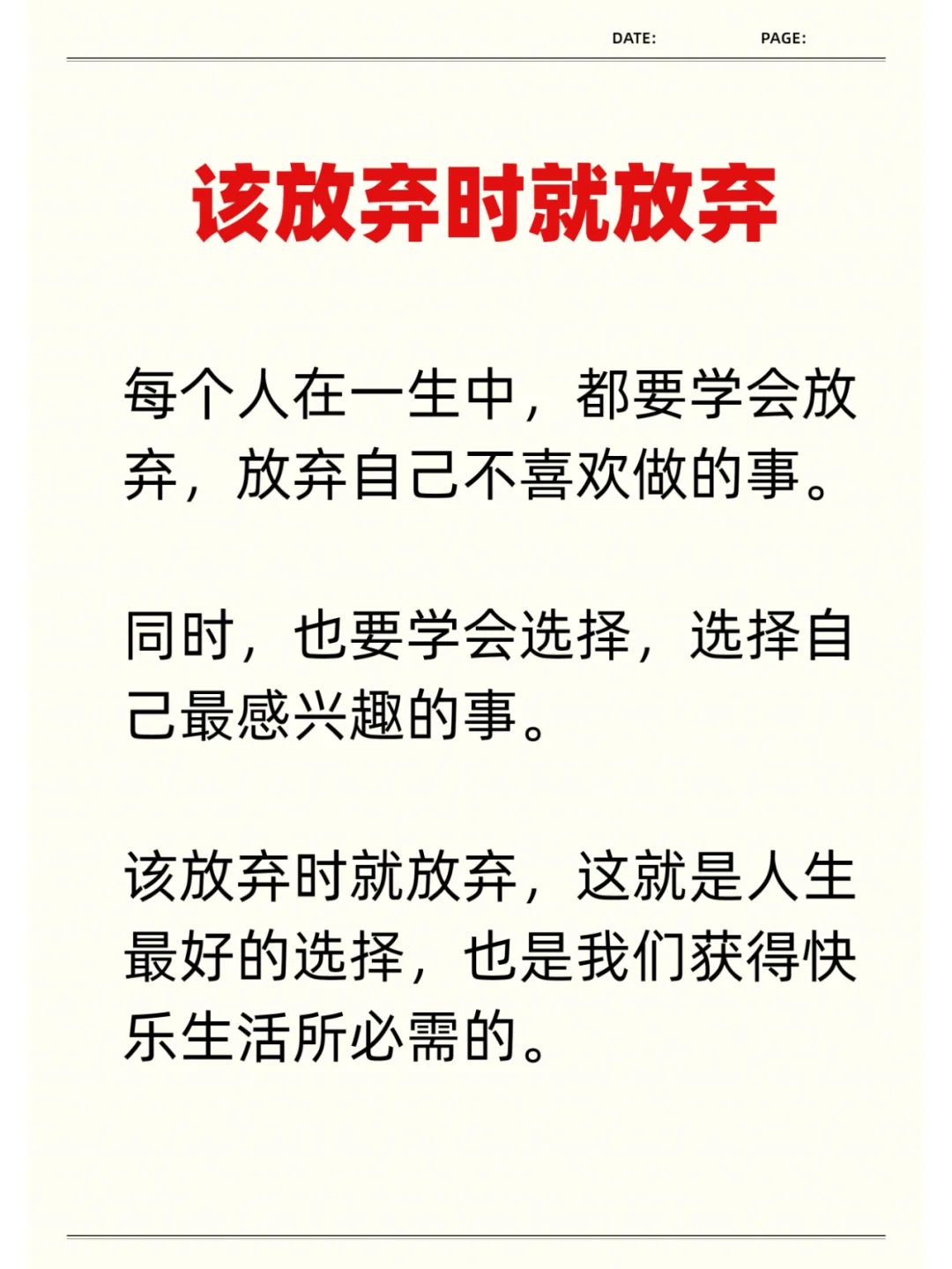 DATE: PAGE:

该放弃时就放弃

每个人在一生中，都要学会放弃，放弃自己不喜欢做的事。

同时，也要学会选择，选择自己最感兴趣的事。

该放弃时就放弃，这就是人生最好的选择，也是我们获得快乐生活所必需的。